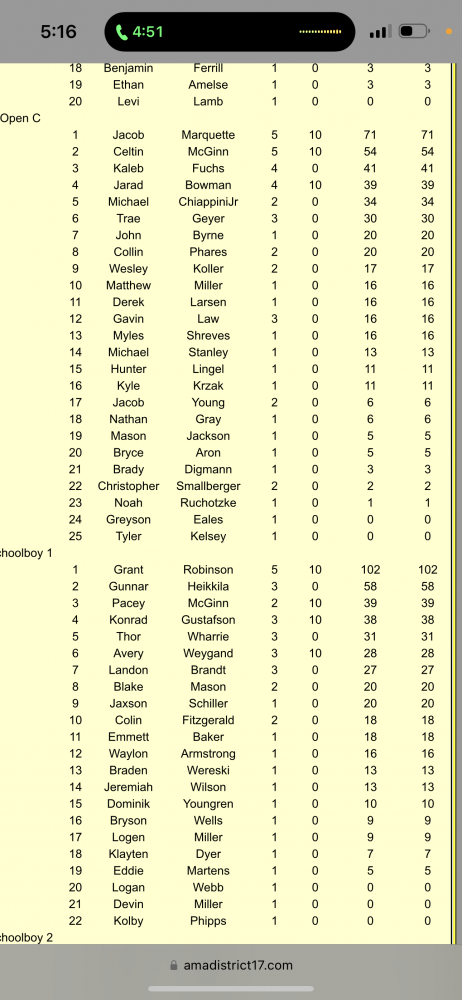 5:16 4:51

| | | | | | | |
|---|---|---|---|---|---|---|
| 18 | Benjamin | Ferrill | 1 | 0 | 3 | 3 |
| 19 | Ethan | Amelse | 1 | 0 | 3 | 3 |
| 20 | Levi | Lamb | 1 | 0 | 0 | 0 |

Open C

| | | | | | | |
|---|---|---|---|---|---|---|
| 1 | Jacob | Marquette | 5 | 10 | 71 | 71 |
| 2 | Celtin | McGinn | 5 | 10 | 54 | 54 |
| 3 | Kaleb | Fuchs | 4 | 0 | 41 | 41 |
| 4 | Jarad | Bowman | 4 | 10 | 39 | 39 |
| 5 | Michael | ChiappiniJr | 2 | 0 | 34 | 34 |
| 6 | Trae | Geyer | 3 | 0 | 30 | 30 |
| 7 | John | Byrne | 1 | 0 | 20 | 20 |
| 8 | Collin | Phares | 2 | 0 | 20 | 20 |
| 9 | Wesley | Koller | 2 | 0 | 17 | 17 |
| 10 | Matthew | Miller | 1 | 0 | 16 | 16 |
| 11 | Derek | Larsen | 1 | 0 | 16 | 16 |
| 12 | Gavin | Law | 3 | 0 | 16 | 16 |
| 13 | Myles | Shreves | 1 | 0 | 16 | 16 |
| 14 | Michael | Stanley | 1 | 0 | 13 | 13 |
| 15 | Hunter | Lingel | 1 | 0 | 11 | 11 |
| 16 | Kyle | Krzak | 1 | 0 | 11 | 11 |
| 17 | Jacob | Young | 2 | 0 | 6 | 6 |
| 18 | Nathan | Gray | 1 | 0 | 6 | 6 |
| 19 | Mason | Jackson | 1 | 0 | 5 | 5 |
| 20 | Bryce | Aron | 1 | 0 | 5 | 5 |
| 21 | Brady | Digmann | 1 | 0 | 3 | 3 |
| 22 | Christopher | Smallberger | 2 | 0 | 2 | 2 |
| 23 | Noah | Ruchotzke | 1 | 0 | 1 | 1 |
| 24 | Greyson | Eales | 1 | 0 | 0 | 0 |
| 25 | Tyler | Kelsey | 1 | 0 | 0 | 0 |

choolboy 1

| | | | | | | |
|---|---|---|---|---|---|---|
| 1 | Grant | Robinson | 5 | 10 | 102 | 102 |
| 2 | Gunnar | Heikkila | 3 | 0 | 58 | 58 |
| 3 | Pacey | McGinn | 2 | 10 | 39 | 39 |
| 4 | Konrad | Gustafson | 3 | 10 | 38 | 38 |
| 5 | Thor | Wharrie | 3 | 0 | 31 | 31 |
| 6 | Avery | Weygand | 3 | 10 | 28 | 28 |
| 7 | Landon | Brandt | 3 | 0 | 27 | 27 |
| 8 | Blake | Mason | 2 | 0 | 20 | 20 |
| 9 | Jaxson | Schiller | 1 | 0 | 20 | 20 |
| 10 | Colin | Fitzgerald | 2 | 0 | 18 | 18 |
| 11 | Emmett | Baker | 1 | 0 | 18 | 18 |
| 12 | Waylon | Armstrong | 1 | 0 | 16 | 16 |
| 13 | Braden | Wereski | 1 | 0 | 13 | 13 |
| 14 | Jeremiah | Wilson | 1 | 0 | 13 | 13 |
| 15 | Dominik | Youngren | 1 | 0 | 10 | 10 |
| 16 | Bryson | Wells | 1 | 0 | 9 | 9 |
| 17 | Logen | Miller | 1 | 0 | 9 | 9 |
| 18 | Klayten | Dyer | 1 | 0 | 7 | 7 |
| 19 | Eddie | Martens | 1 | 0 | 5 | 5 |
| 20 | Logan | Webb | 1 | 0 | 0 | 0 |
| 21 | Devin | Miller | 1 | 0 | 0 | 0 |
| 22 | Kolby | Phipps | 1 | 0 | 0 | 0 |

choolboy 2

amadistrict17.com